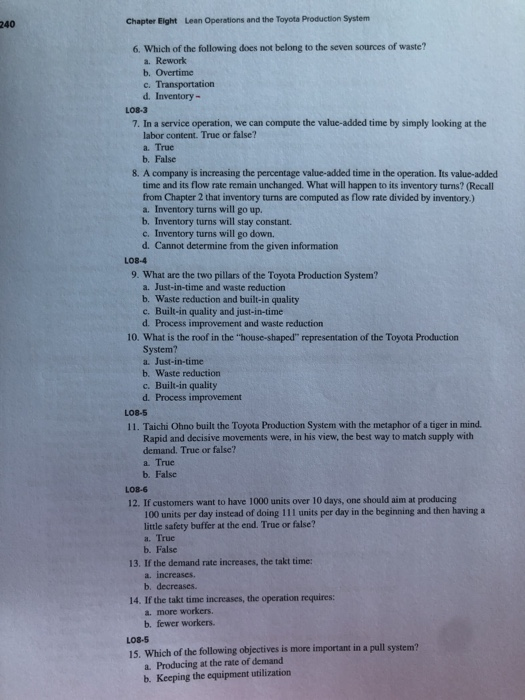 240 Chapter Eight Lean Operations and the Toyota Production System

6. Which of the following does not belong to the seven sources of waste?
a. Rework
b. Overtime
c. Transportation
d. Inventory -

LO8-3

7. In a service operation, we can compute the value-added time by simply looking at the labor content. True or false?
a. True
b. False

8. A company is increasing the percentage value-added time in the operation. Its value-added time and its flow rate remain unchanged. What will happen to its inventory turns? (Recall from Chapter 2 that inventory turns are computed as flow rate divided by inventory.)
a. Inventory turns will go up.
b. Inventory turns will stay constant.
c. Inventory turns will go down.
d. Cannot determine from the given information

LO8-4

9. What are the two pillars of the Toyota Production System?
a. Just-in-time and waste reduction
b. Waste reduction and built-in quality
c. Built-in quality and just-in-time
d. Process improvement and waste reduction

10. What is the roof in the "house-shaped" representation of the Toyota Production System?
a. Just-in-time
b. Waste reduction
c. Built-in quality
d. Process improvement

LO8-5

11. Taichi Ohno built the Toyota Production System with the metaphor of a tiger in mind. Rapid and decisive movements were, in his view, the best way to match supply with demand. True or false?
a. True
b. False

LO8-6

12. If customers want to have 1000 units over 10 days, one should aim at producing 100 units per day instead of doing 111 units per day in the beginning and then having a little safety buffer at the end. True or false?
a. True
b. False

13. If the demand rate increases, the takt time:
a. increases.
b. decreases.

14. If the takt time increases, the operation requires:
a. more workers.
b. fewer workers.

LO8-5

15. Which of the following objectives is more important in a pull system?
a. Producing at the rate of demand
b. Keeping the equipment utilization